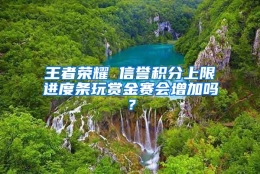 王者荣耀 信誉积分上限进度条玩赏金赛会增加吗？